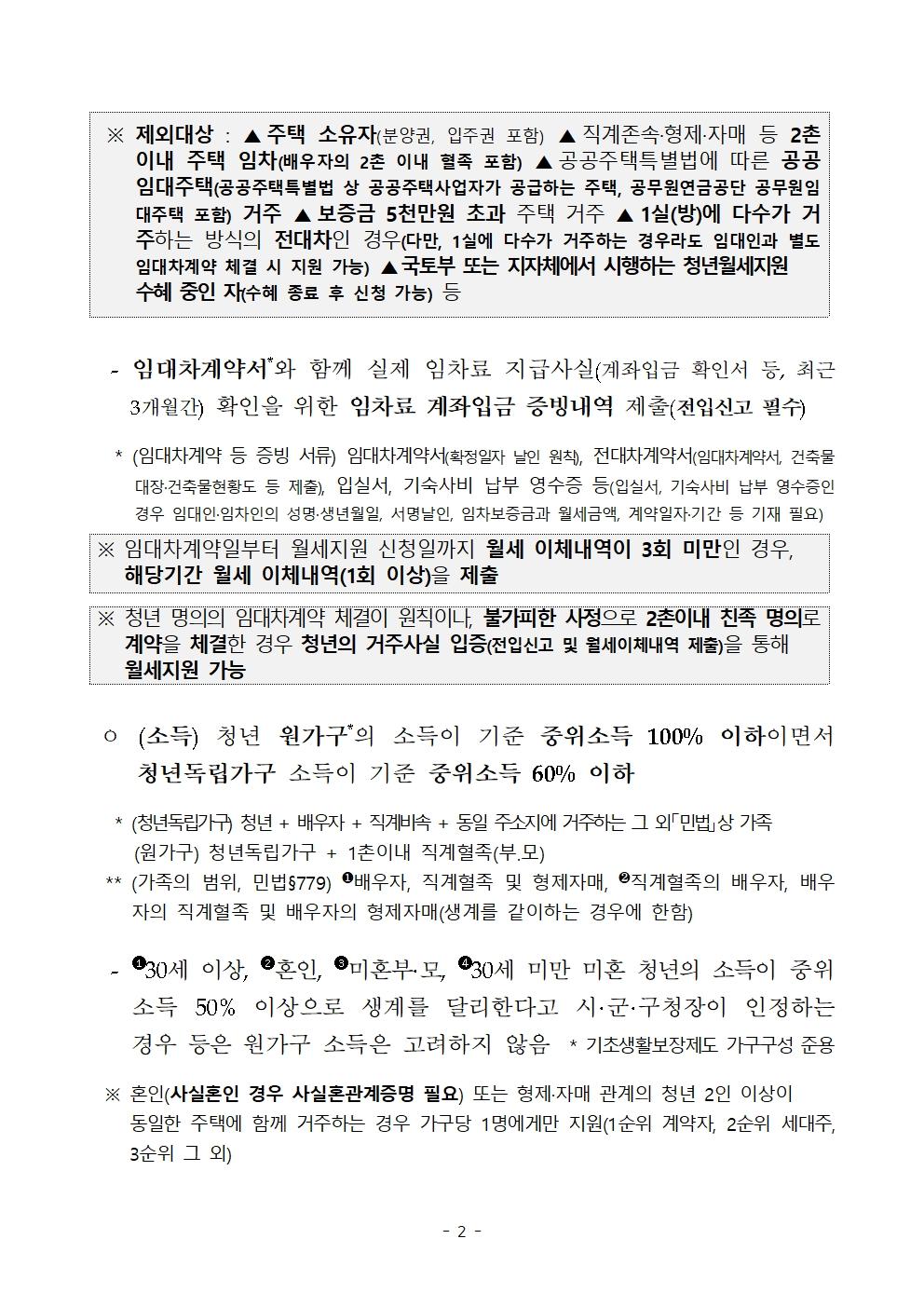 ※ 제외대상 : ▲주택 소유자(분양권, 입주권 포함) ▲직계존속·형제·자매 등 2촌 이내 주택 임차(배우자의 2촌 이내 혈족 포함) ▲공공주택특별법에 따른 공공임대주택(공공주택특별법 상 공공주택사업자가 공급하는 주택, 공무원연금공단 공무원임대주택 포함) 거주 ▲보증금 5천만원 초과 주택 거주 ▲1실(방)에 다수가 거주하는 방식의 전대차인 경우(다만, 1실에 다수가 거주하는 경우라도 임대인과 별도 임대차계약 체결 시 지원 가능) ▲국토부 또는 지자체에서 시행하는 청년월세지원 수혜 중인 자(수혜 종료 후 신청 가능) 등

- 임대차계약서*와 함께 실제 임차료 지급사실(계좌입금 확인서 등, 최근 3개월간) 확인을 위한 임차료 계좌입금 증빙내역 제출(전입신고 필수)

* (임대차계약 등 증빙 서류) 임대차계약서(확정일자 날인 원칙), 전대차계약서(임대차계약서, 건축물대장·건축물현황도 등 제출), 입실서, 기숙사비 납부 영수증 등(입실서, 기숙사비 납부 영수증인 경우 임대인·임차인의 성명·생년월일, 서명날인, 임차보증금과 월세금액, 계약일자·기간 등 기재 필요)

※ 임대차계약일부터 월세지원 신청일까지 월세 이체내역이 3회 미만인 경우, 해당기간 월세 이체내역(1회 이상)을 제출

※ 청년 명의의 임대차계약 체결이 원칙이나, 불가피한 사정으로 2촌이내 친족 명의로 계약을 체결한 경우 청년의 거주사실 입증(전입신고 및 월세이체내역 제출)을 통해 월세지원 가능

○ (소득) 청년 원가구*의 소득이 기준 중위소득 100% 이하이면서 청년독립가구 소득이 기준 중위소득 60% 이하

* (청년독립가구) 청년 + 배우자 + 직계비속 + 동일 주소지에 거주하는 그 외「민법」상 가족
(원가구) 청년독립가구 + 1촌이내 직계혈족(부.모)
** (가족의 범위, 민법§779) ❶배우자, 직계혈족 및 형제자매, ❷직계혈족의 배우자, 배우자의 직계혈족 및 배우자의 형제자매(생계를 같이하는 경우에 한함)

- ❶30세 이상, ❷혼인, ❸미혼부·모, ❹30세 미만 미혼 청년의 소득이 중위소득 50% 이상으로 생계를 달리한다고 시·군·구청장이 인정하는 경우 등은 원가구 소득은 고려하지 않음 * 기초생활보장제도 가구구성 준용

※ 혼인(사실혼인 경우 사실혼관계증명 필요) 또는 형제·자매 관계의 청년 2인 이상이 동일한 주택에 함께 거주하는 경우 가구당 1명에게만 지원(1순위 계약자, 2순위 세대주, 3순위 그 외)

- 2 -